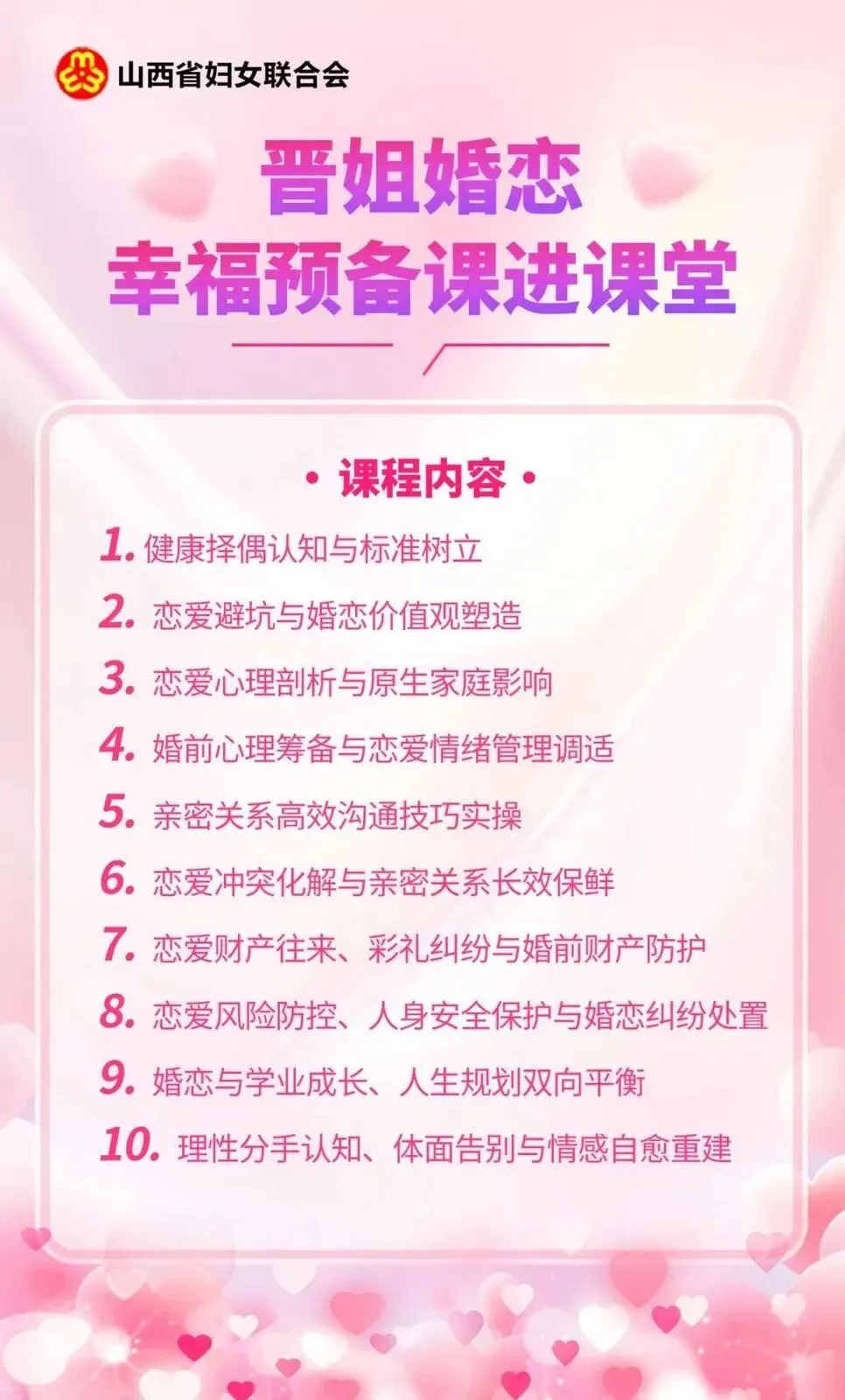 山西省妇女联合会

晋姐婚恋
幸福预备课进课堂

• 课程内容 •

1.健康择偶认知与标准树立
2.恋爱避坑与婚恋价值观塑造
3.恋爱心理剖析与原生家庭影响
4.婚前心理筹备与恋爱情绪管理调适
5.亲密关系高效沟通技巧实操
6.恋爱冲突化解与亲密关系长效保鲜
7.恋爱财产往来、彩礼纠纷与婚前财产防护
8.恋爱风险防控、人身安全保护与婚恋纠纷处置
9.婚恋与学业成长、人生规划双向平衡
10.理性分手认知、体面告别与情感自愈重建